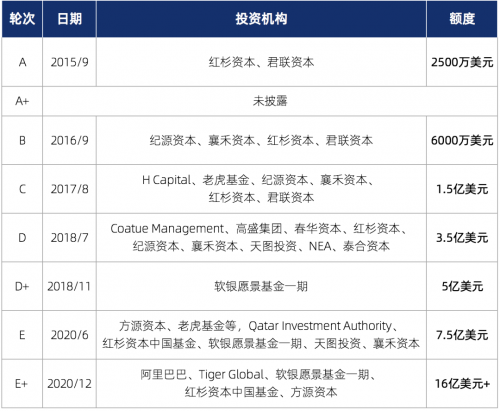 | 轮次 | 日期 | 投资机构 | 额度 |
|---|---|---|---|
| A | 2015/9 | 红杉资本、君联资本 | 2500万美元 |
| A+ | 未披露 | | |
| B | 2016/9 | 纪源资本、襄禾资本、红杉资本、君联资本 | 6000万美元 |
| C | 2017/8 | H Capital、老虎基金、纪源资本、襄禾资本、红杉资本、君联资本 | 1.5亿美元 |
| D | 2018/7 | Coatue Management、高盛集团、春华资本、红杉资本、纪源资本、襄禾资本、天图投资、NEA、泰合资本 | 3.5亿美元 |
| D+ | 2018/11 | 软银愿景基金一期 | 5亿美元 |
| E | 2020/6 | 方源资本、老虎基金等，Qatar Investment Authority、红杉资本中国基金、软银愿景基金一期、天图投资、襄禾资本 | 7.5亿美元 |
| E+ | 2020/12 | 阿里巴巴、Tiger Global、软银愿景基金一期、红杉资本中国基金、方源资本 | 16亿美元+ |